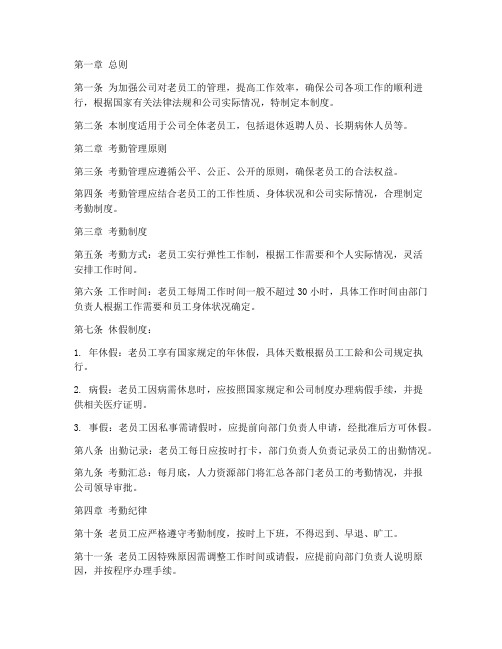 第一章 总则

第一条 为加强公司对老员工的管理，提高工作效率，确保公司各项工作的顺利进行，根据国家有关法律法规和公司实际情况，特制定本制度。

第二条 本制度适用于公司全体老员工，包括退休返聘人员、长期病休人员等。

第二章 考勤管理原则

第三条 考勤管理应遵循公平、公正、公开的原则，确保老员工的合法权益。

第四条 考勤管理应结合老员工的工作性质、身体状况和公司实际情况，合理制定考勤制度。

第三章 考勤制度

第五条 考勤方式：老员工实行弹性工作制，根据工作需要和个人实际情况，灵活安排工作时间。

第六条 工作时间：老员工每周工作时间一般不超过 30 小时，具体工作时间由部门负责人根据工作需要和员工身体状况确定。

第七条 休假制度：

1. 年休假：老员工享有国家规定的年休假，具体天数根据员工工龄和公司规定执行。

2. 病假：老员工因病需休息时，应按照国家规定和公司制度办理病假手续，并提供相关医疗证明。

3. 事假：老员工因私事需请假时，应提前向部门负责人申请，经批准后方可休假。

第八条 出勤记录：老员工每日应按时打卡，部门负责人负责记录员工的出勤情况。

第九条 考勤汇总：每月底，人力资源部门将汇总各部门老员工的考勤情况，并报公司领导审批。

第四章 考勤纪律

第十条 老员工应严格遵守考勤制度，按时上下班，不得迟到、早退、旷工。

第十一条 老员工因特殊原因需调整工作时间或请假，应提前向部门负责人说明原因，并按程序办理手续。